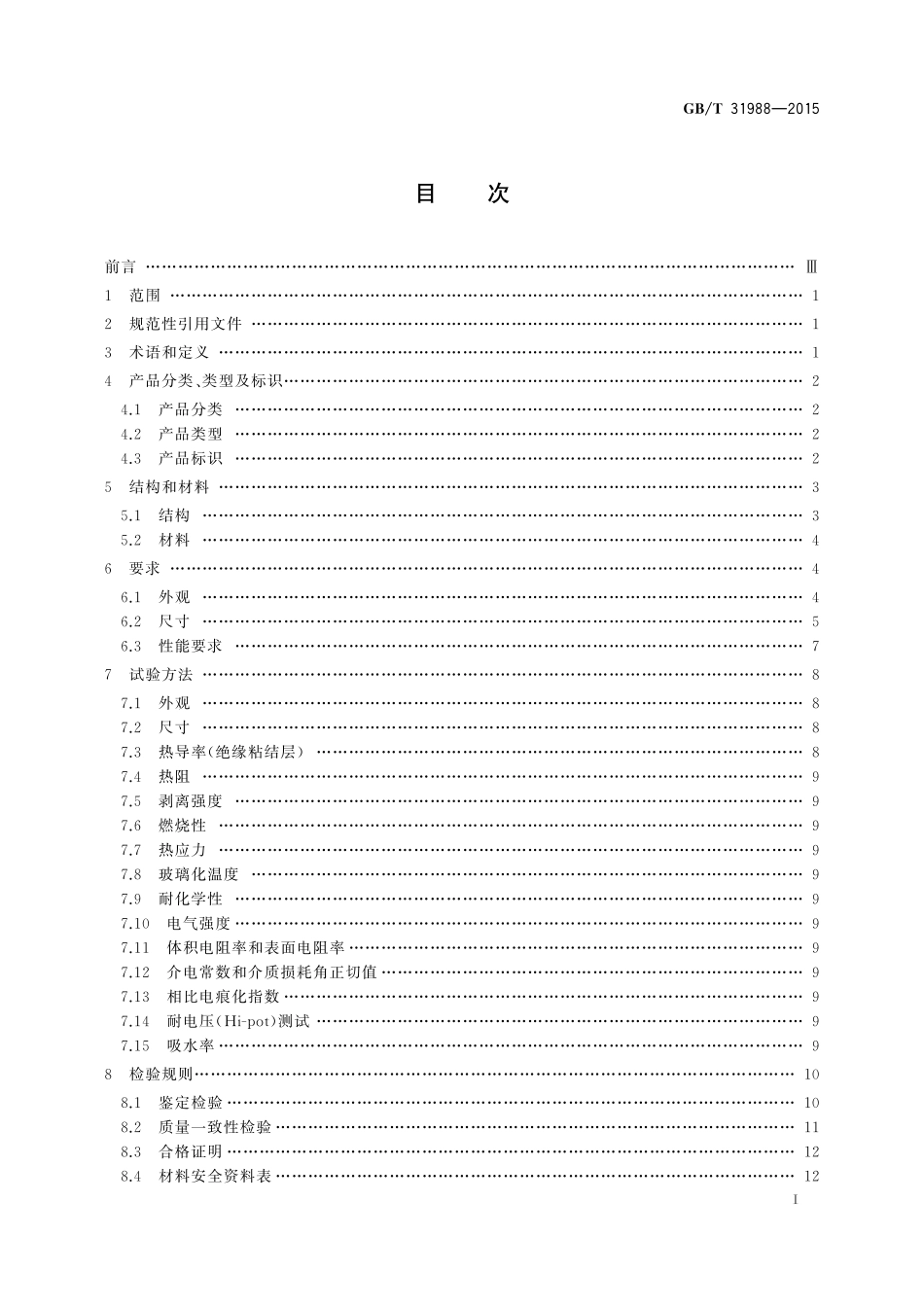 GB/T 31988—2015

目　次

前言 …… Ⅲ
1　范围 …… 1
2　规范性引用文件 …… 1
3　术语和定义 …… 1
4　产品分类、类型及标识 …… 2
4.1　产品分类 …… 2
4.2　产品类型 …… 2
4.3　产品标识 …… 2
5　结构和材料 …… 3
5.1　结构 …… 3
5.2　材料 …… 4
6　要求 …… 4
6.1　外观 …… 4
6.2　尺寸 …… 5
6.3　性能要求 …… 7
7　试验方法 …… 8
7.1　外观 …… 8
7.2　尺寸 …… 8
7.3　热导率(绝缘粘结层) …… 8
7.4　热阻 …… 9
7.5　剥离强度 …… 9
7.6　燃烧性 …… 9
7.7　热应力 …… 9
7.8　玻璃化温度 …… 9
7.9　耐化学性 …… 9
7.10　电气强度 …… 9
7.11　体积电阻率和表面电阻率 …… 9
7.12　介电常数和介质损耗角正切值 …… 9
7.13　相比电痕化指数 …… 9
7.14　耐电压(Hi-pot)测试 …… 9
7.15　吸水率 …… 9
8　检验规则 …… 10
8.1　鉴定检验 …… 10
8.2　质量一致性检验 …… 11
8.3　合格证明 …… 12
8.4　材料安全资料表 …… 12

I